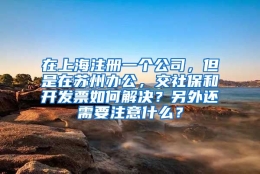 在上海注册一个公司，但是在苏州办公，交社保和开发票如何解决？另外还需要注意什么？